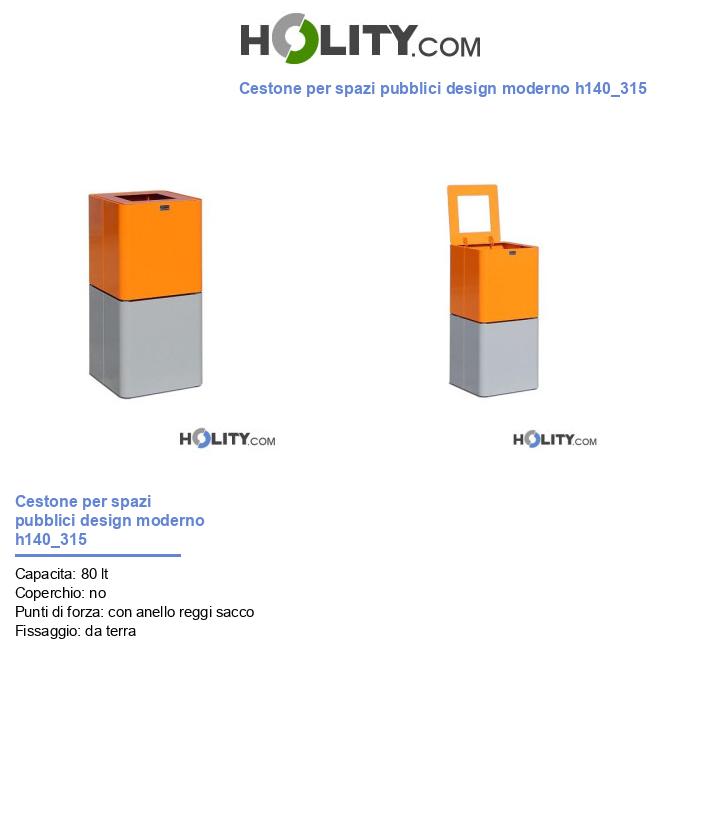 HOLITY.COM

Cestone per spazi pubblici design moderno h140_315

HOLITY.COM

HOLITY.COM

Cestone per spazi pubblici design moderno h140_315

Capacita: 80 lt
Coperchio: no
Punti di forza: con anello reggi sacco
Fissaggio: da terra